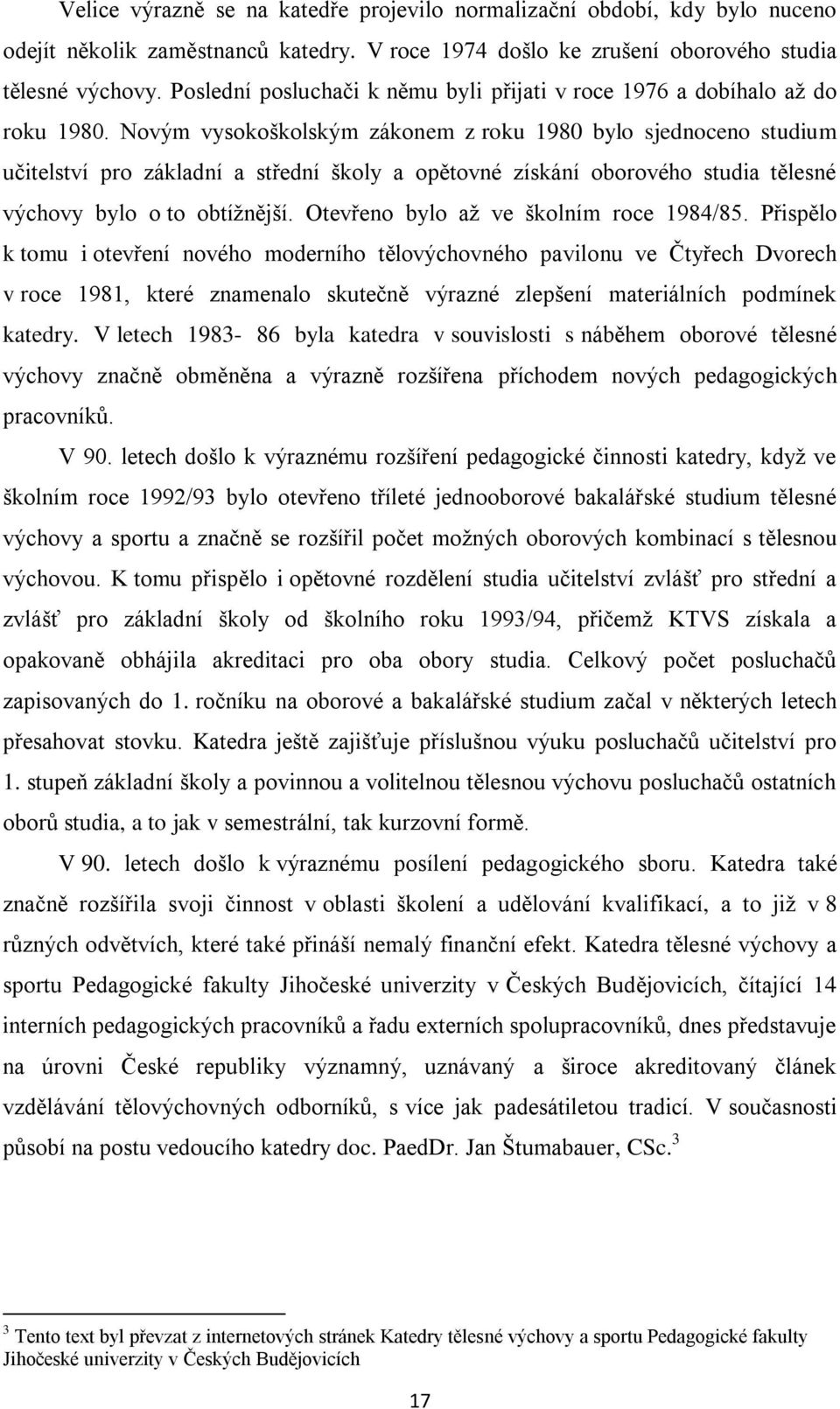 Velice výrazně se na katedře projevilo normalizační období, kdy bylo nuceno odejít několik zaměstnanců katedry. V roce 1974 došlo ke zrušení oborového studia tělesné výchovy. Poslední posluchači k němu byli přijati v roce 1976 a dobíhalo až do roku 1980. Novým vysokoškolským zákonem z roku 1980 bylo sjednoceno studium učitelství pro základní a střední školy a opětovné získání oborového studia tělesné výchovy bylo o to obtížnější. Otevřeno bylo až ve školním roce 1984/85. Přispělo k tomu i otevření nového moderního tělovýchovného pavilonu ve Čtyřech Dvorech v roce 1981, které znamenalo skutečně výrazné zlepšení materiálních podmínek katedry. V letech 1983- 86 byla katedra v souvislosti s náběhem oborové tělesné výchovy značně obměněna a výrazně rozšířena příchodem nových pedagogických pracovníků.

V 90. letech došlo k výraznému rozšíření pedagogické činnosti katedry, když ve školním roce 1992/93 bylo otevřeno tříleté jednooborové bakalářské studium tělesné výchovy a sportu a značně se rozšířil počet možných oborových kombinací s tělesnou výchovou. K tomu přispělo i opětovné rozdělení studia učitelství zvlášť pro střední a zvlášť pro základní školy od školního roku 1993/94, přičemž KTVS získala a opakovaně obhájila akreditaci pro oba obory studia. Celkový počet posluchačů zapisovaných do 1. ročníku na oborové a bakalářské studium začal v některých letech přesahovat stovku. Katedra ještě zajišťuje příslušnou výuku posluchačů učitelství pro 1. stupeň základní školy a povinnou a volitelnou tělesnou výchovu posluchačů ostatních oborů studia, a to jak v semestrální, tak kurzovní formě.

V 90. letech došlo k výraznému posílení pedagogického sboru. Katedra také značně rozšířila svoji činnost v oblasti školení a udělování kvalifikací, a to již v 8 různých odvětvích, které také přináší nemalý finanční efekt. Katedra tělesné výchovy a sportu Pedagogické fakulty Jihočeské univerzity v Českých Budějovicích, čítající 14 interních pedagogických pracovníků a řadu externích spolupracovníků, dnes představuje na úrovni České republiky významný, uznávaný a široce akreditovaný článek vzdělávání tělovýchovných odborníků, s více jak padesátiletou tradicí. V současnosti působí na postu vedoucího katedry doc. PaedDr. Jan Štumabauer, CSc.$^3$

$^3$ Tento text byl převzat z internetových stránek Katedry tělesné výchovy a sportu Pedagogické fakulty Jihočeské univerzity v Českých Budějovicích

17